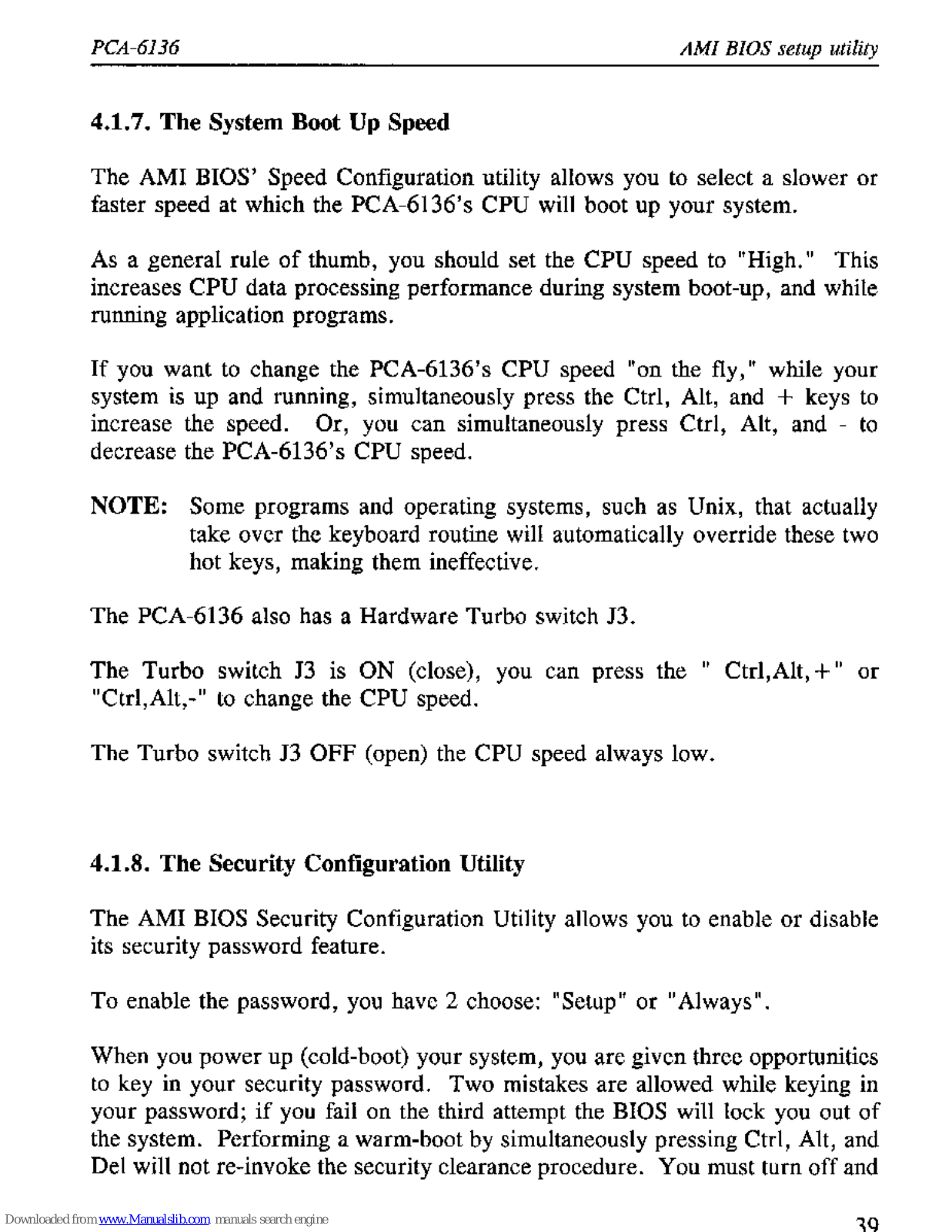 PCA-6136

AMI BIOS setup utility

4.1.7. The System Boot Up Speed

The AMI BIOS' Speed Configuration utility allows you to select a slower or faster speed at which the PCA-6136's CPU will boot up your system.

As a general rule of thumb, you should set the CPU speed to "High." This increases CPU data processing performance during system boot-up, and while running application programs.

If you want to change the PCA-6136's CPU speed "on the fly," while your system is up and running, simultaneously press the Ctrl, Alt, and + keys to increase the speed. Or, you can simultaneously press Ctrl, Alt, and - to decrease the PCA-6136's CPU speed.

NOTE: Some programs and operating systems, such as Unix, that actually take over the keyboard routine will automatically override these two hot keys, making them ineffective.

The PCA-6136 also has a Hardware Turbo switch J3.

The Turbo switch J3 is ON (close), you can press the " Ctrl,Alt,+" or "Ctrl,Alt,-" to change the CPU speed.

The Turbo switch J3 OFF (open) the CPU speed always low.

4.1.8. The Security Configuration Utility

The AMI BIOS Security Configuration Utility allows you to enable or disable its security password feature.

To enable the password, you have 2 choose: "Setup" or "Always".

When you power up (cold-boot) your system, you are given three opportunities to key in your security password. Two mistakes are allowed while keying in your password; if you fail on the third attempt the BIOS will lock you out of the system. Performing a warm-boot by simultaneously pressing Ctrl, Alt, and Del will not re-invoke the security clearance procedure. You must turn off and

Downloaded from www.Manualslib.com manuals search engine

39